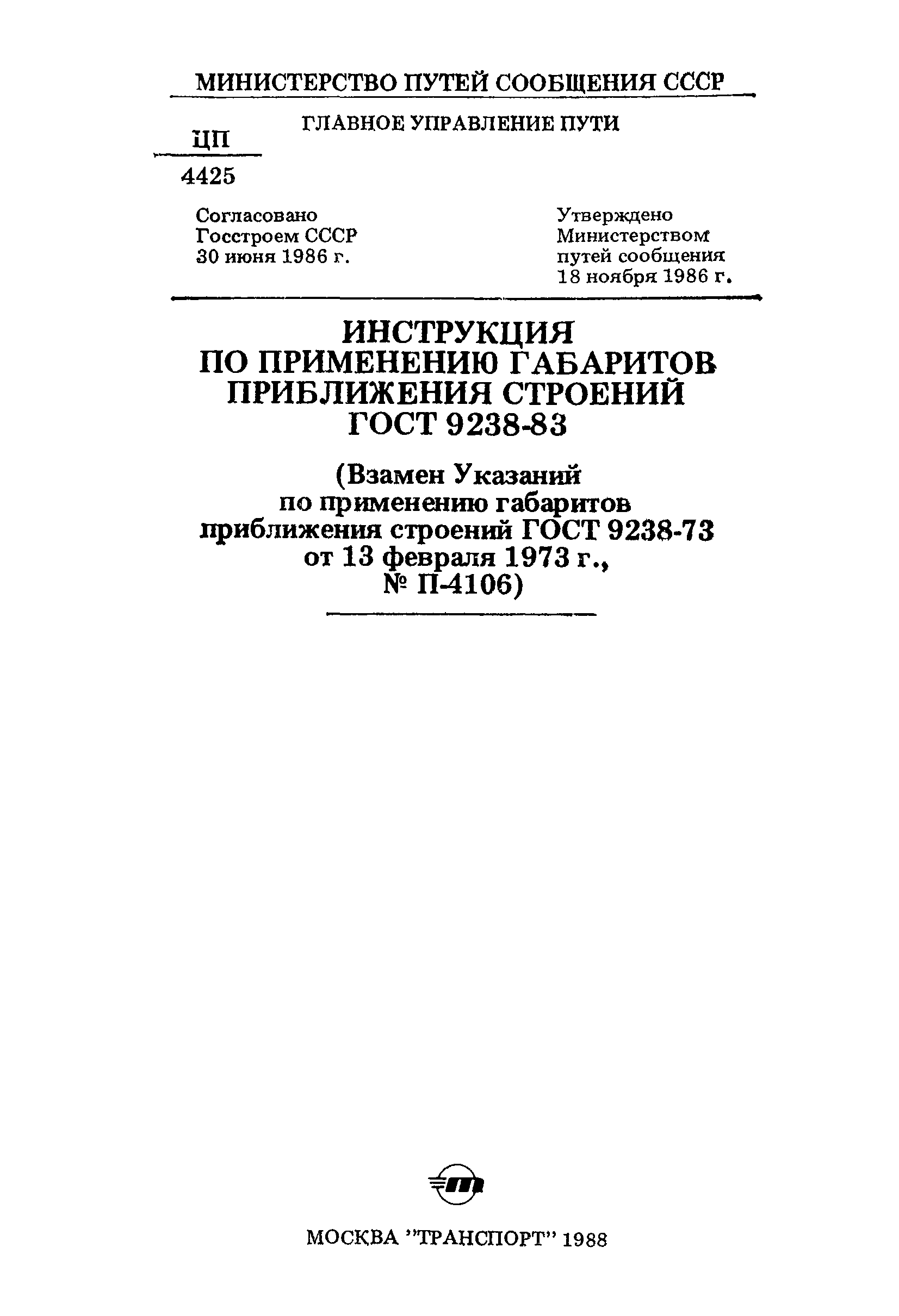 МИНИСТЕРСТВО ПУТЕЙ СООБЩЕНИЯ СССР

ГЛАВНОЕ УПРАВЛЕНИЕ ПУТИ

ЦП
4425

Согласовано
Госстроем СССР
30 июня 1986 г.

Утверждено
Министерством
путей сообщения
18 ноября 1986 г.

ИНСТРУКЦИЯ
ПО ПРИМЕНЕНИЮ ГАБАРИТОВ
ПРИБЛИЖЕНИЯ СТРОЕНИЙ
ГОСТ 9238-83

(Взамен Указаний
по применению габаритов
приближения строений ГОСТ 9238-73
от 13 февраля 1973 г.,
№ П-4106)

МОСКВА "ТРАНСПОРТ" 1988